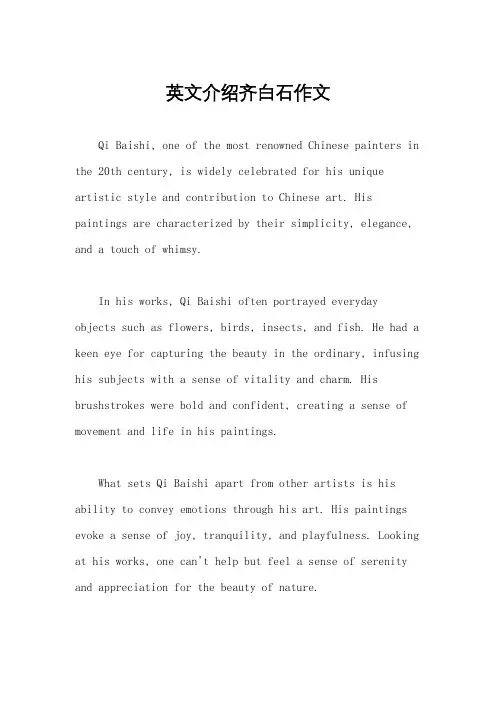 英文介绍齐白石作文

Qi Baishi, one of the most renowned Chinese painters in the 20th century, is widely celebrated for his unique artistic style and contribution to Chinese art. His paintings are characterized by their simplicity, elegance, and a touch of whimsy.

In his works, Qi Baishi often portrayed everyday objects such as flowers, birds, insects, and fish. He had a keen eye for capturing the beauty in the ordinary, infusing his subjects with a sense of vitality and charm. His brushstrokes were bold and confident, creating a sense of movement and life in his paintings.

What sets Qi Baishi apart from other artists is his ability to convey emotions through his art. His paintings evoke a sense of joy, tranquility, and playfulness. Looking at his works, one can't help but feel a sense of serenity and appreciation for the beauty of nature.